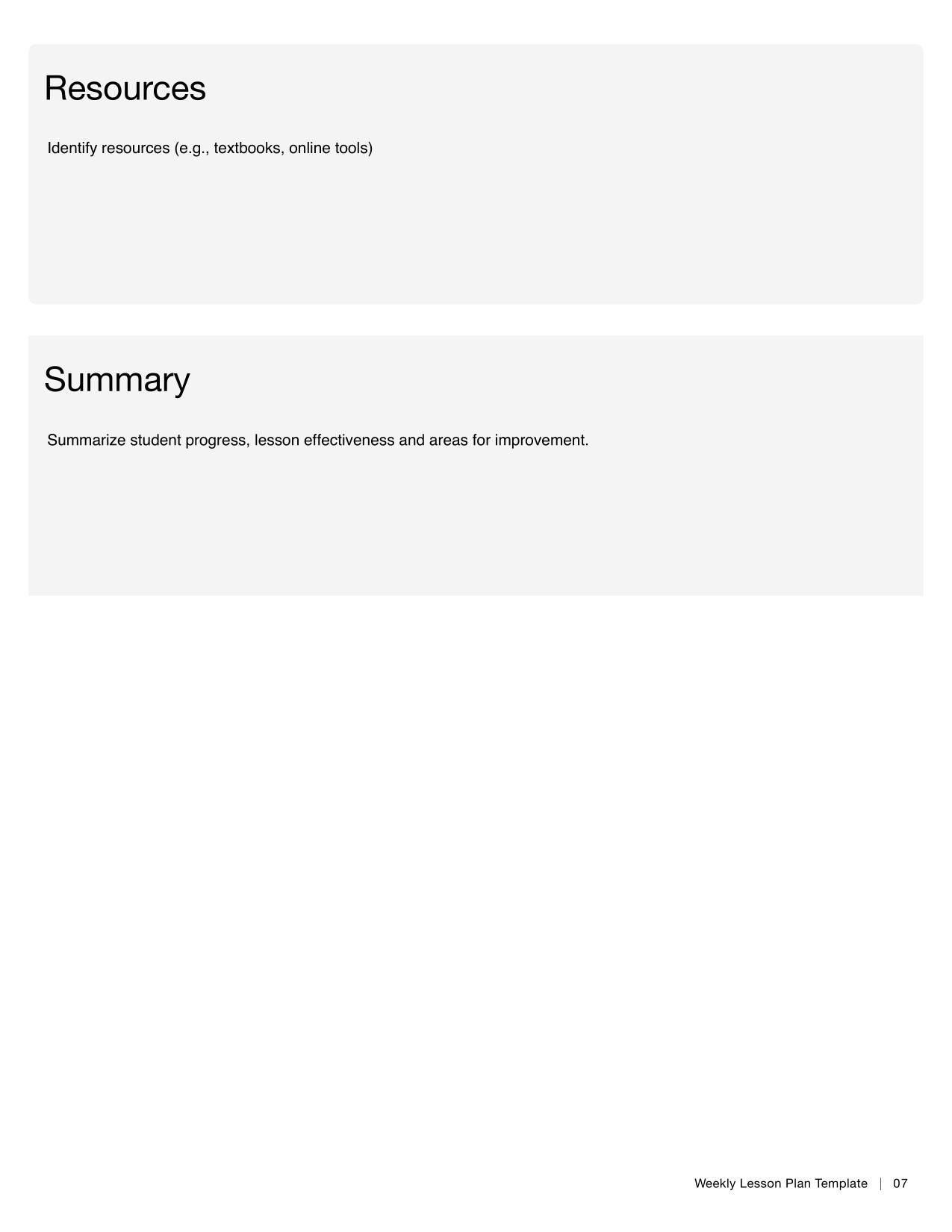 Resources

Identify resources (e.g., textbooks, online tools)

Summary

Summarize student progress, lesson effectiveness and areas for improvement.

Weekly Lesson Plan Template | 07